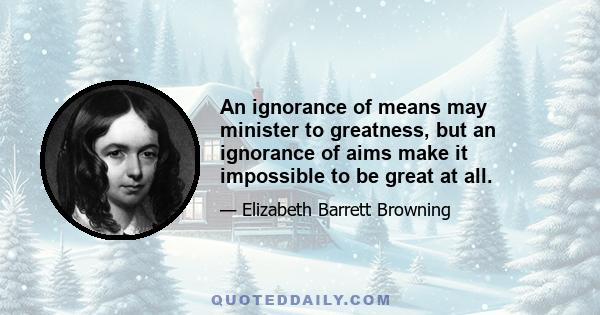 An ignorance of means may minister to greatness, but an ignorance of aims make it impossible to be great at all.

— Elizabeth Barrett Browning

QUOTEDDAILY.COM